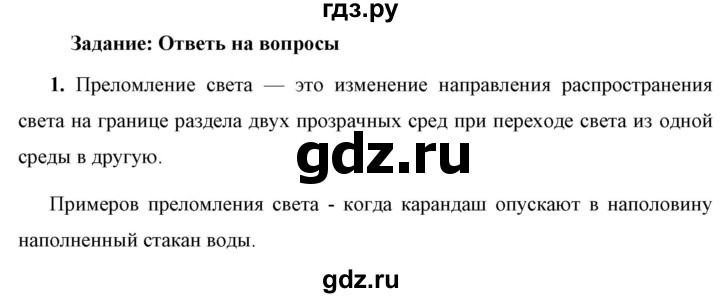 гдз.ру

Задание: Ответь на вопросы

1. Преломление света — это изменение направления распространения света на границе раздела двух прозрачных сред при переходе света из одной среды в другую.

gdz.ru

Примеров преломления света - когда карандаш опускают в наполовину наполненный стакан воды.

gdz.ru